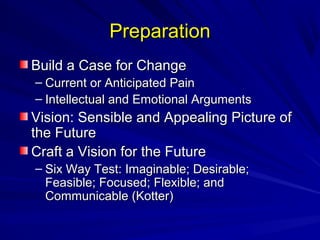 Preparation

Build a Case for Change
– Current or Anticipated Pain
– Intellectual and Emotional Arguments

Vision: Sensible and Appealing Picture of the Future

Craft a Vision for the Future
– Six Way Test: Imaginable; Desirable; Feasible; Focused; Flexible; and Communicable (Kotter)